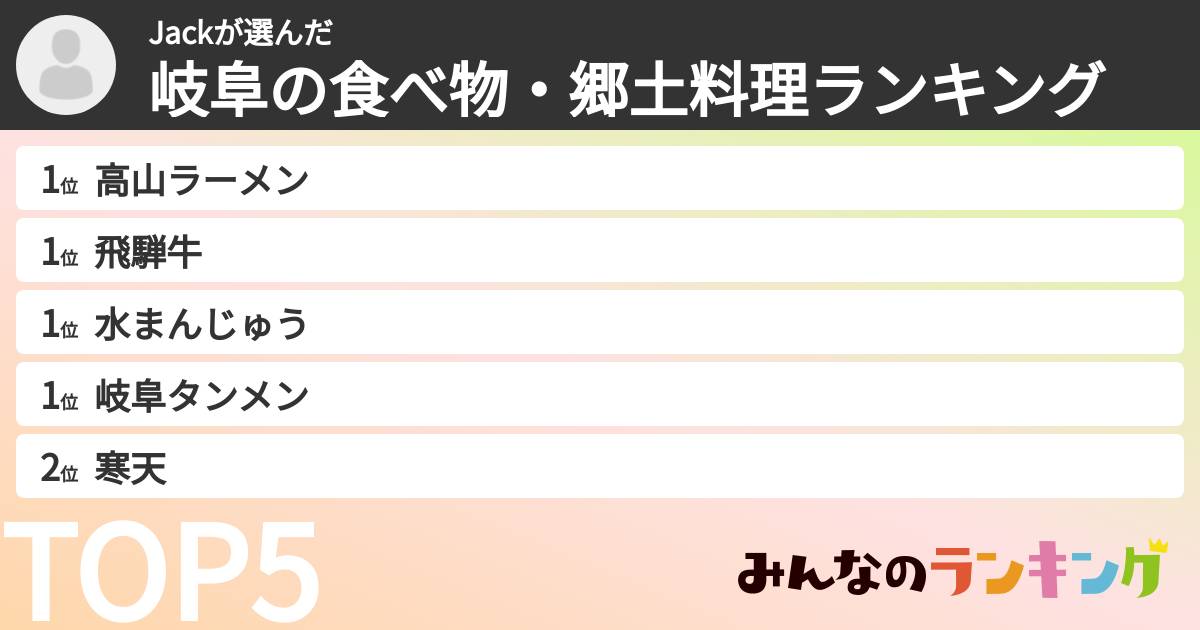 Jackが選んだ
岐阜の食べ物・郷土料理ランキング

1位 高山ラーメン
1位 飛騨牛
1位 水まんじゅう
1位 岐阜タンメン
2位 寒天

TOP5

みんなのランキング